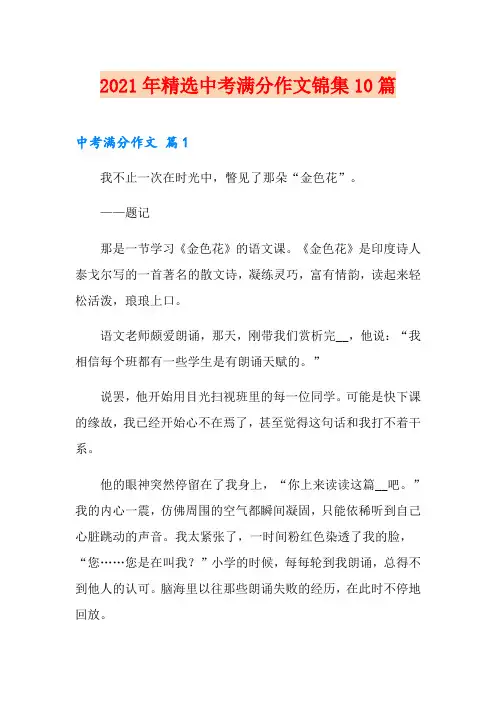 2021年精选中考满分作文锦集10篇

中考满分作文 篇1

我不止一次在时光中，瞥见了那朵“金色花”。

——题记

那是一节学习《金色花》的语文课。《金色花》是印度诗人泰戈尔写的一首著名的散文诗，凝练灵巧，富有情韵，读起来轻松活泼，琅琅上口。

语文老师颇爱朗诵，那天，刚带我们赏析完__，他说：“我相信每个班都有一些学生是有朗诵天赋的。”

说罢，他开始用目光扫视班里的每一位同学。可能是快下课的缘故，我已经开始心不在焉了，甚至觉得这句话和我打不着干系。

他的眼神突然停留在了我身上，“你上来读读这篇__吧。”我的内心一震，仿佛周围的空气都瞬间凝固，只能依稀听到自己心脏跳动的声音。我太紧张了，一时间粉红色染透了我的脸，“您……您是在叫我？”小学的时候，每每轮到我朗诵，总得不到他人的认可。脑海里以往那些朗诵失败的经历，在此时不停地回放。